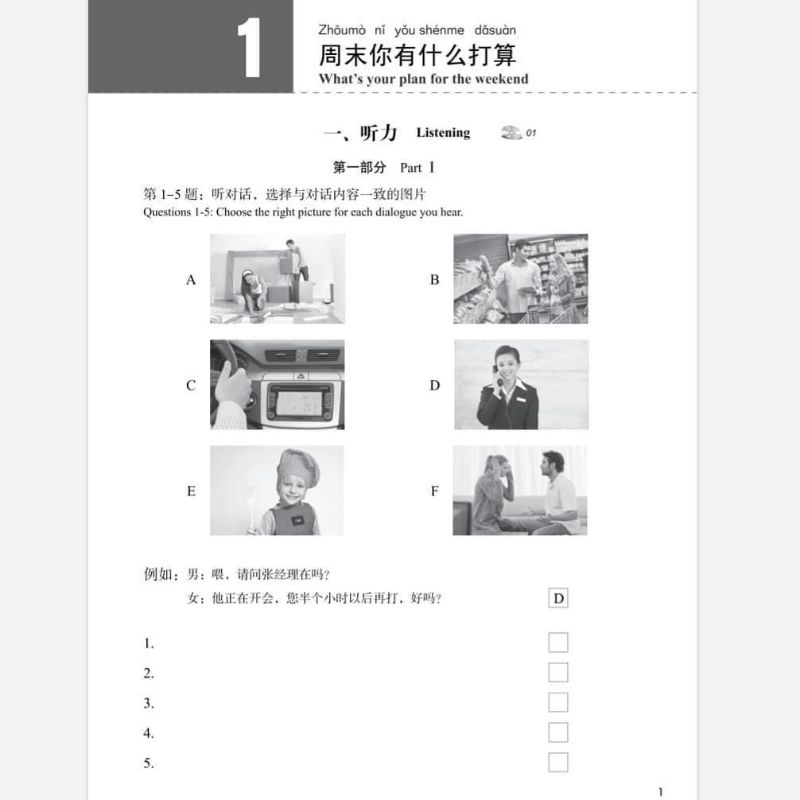 1

Zhōumò nǐ yǒu shénme dǎsuàn
周末你有什么打算
What's your plan for the weekend

一、听力 Listening 01

第一部分 Part Ⅰ

第 1–5 题：听对话，选择与对话内容一致的图片
Questions 1-5: Choose the right picture for each dialogue you hear.

A

B

C

D

E

F

例如：男：喂，请问张经理在吗？
女：他正在开会，您半个小时以后再打，好吗？ D

1.
2.
3.
4.
5.

1